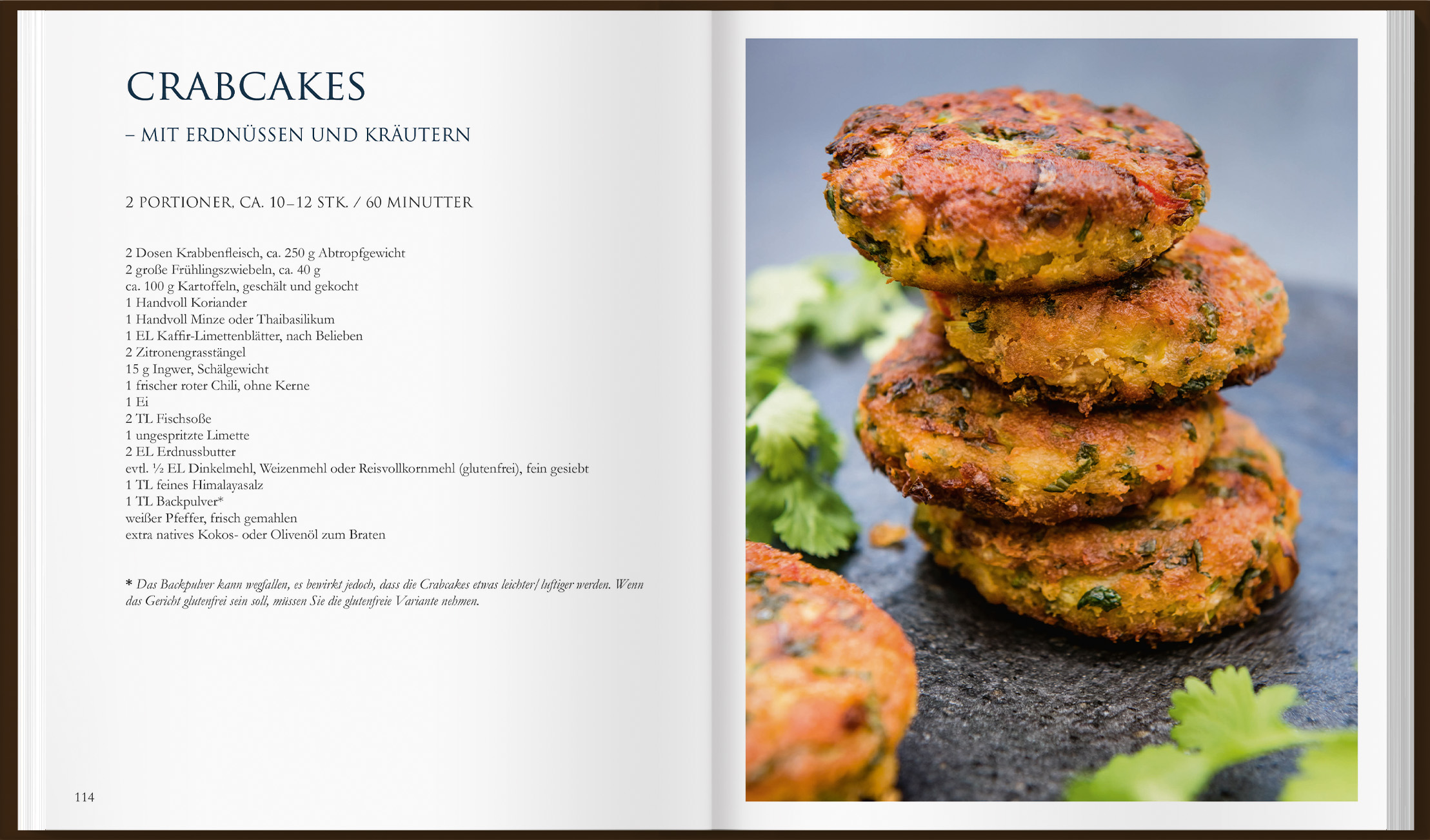 CRABCAKES

– MIT ERDNÜSSEN UND KRÄUTERN

2 PORTIONER, CA. 10–12 STK. / 60 MINUTTER

2 Dosen Krabbenfleisch, ca. 250 g Abtropfgewicht
2 große Frühlingszwiebeln, ca. 40 g
ca. 100 g Kartoffeln, geschält und gekocht
1 Handvoll Koriander
1 Handvoll Minze oder Thaibasilikum
1 EL Kaffir-Limettenblätter, nach Belieben
2 Zitronengrasstängel
15 g Ingwer, Schälgewicht
1 frischer roter Chili, ohne Kerne
1 Ei
2 TL Fischsoße
1 ungespritzte Limette
2 EL Erdnussbutter
evtl. ½ EL Dinkelmehl, Weizenmehl oder Reisvollkornmehl (glutenfrei), fein gesiebt
1 TL feines Himalayasalz
1 TL Backpulver*
weißer Pfeffer, frisch gemahlen
extra natives Kokos- oder Olivenöl zum Braten

* Das Backpulver kann wegfallen, es bewirkt jedoch, dass die Crabcakes etwas leichter/luftiger werden. Wenn das Gericht glutenfrei sein soll, müssen Sie die glutenfreie Variante nehmen.

114